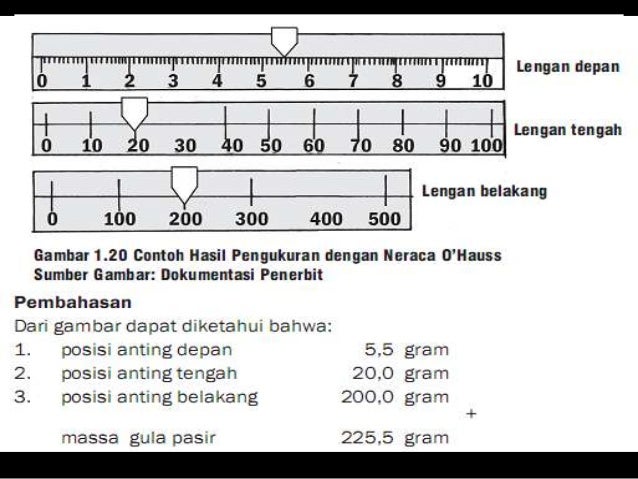 0 1 2 3 4 5 6 7 8 9 10
Lengan depan

0 10 20 30 40 50 60 70 80 90 100
Lengan tengah

0 100 200 300 400 500
Lengan belakang

Gambar 1.20 Contoh Hasil Pengukuran dengan Neraca O'Hauss
Sumber Gambar: Dokumentasi Penerbit

Pembahasan

Dari gambar dapat diketahui bahwa:

1. posisi anting depan 5,5 gram
2. posisi anting tengah 20,0 gram
3. posisi anting belakang 200,0 gram
+
massa gula pasir 225,5 gram